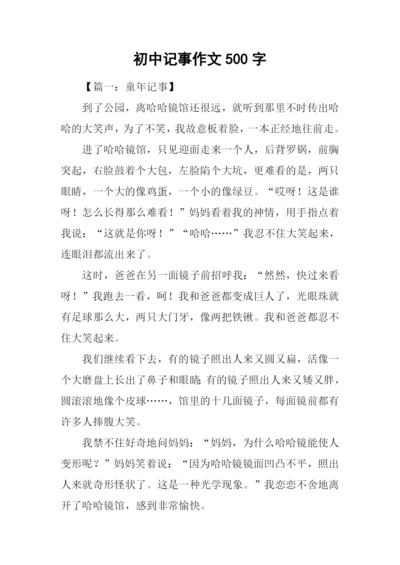 初中记事作文 500 字

【篇一：童年记事】

到了公园，离哈哈镜馆还很远，就听到那里不时传出哈哈的大笑声，为了不笑，我故意板着脸，一本正经地往前走。

进了哈哈镜馆，只见迎面走来一个人，后背罗锅，前胸突起，右脸鼓着个大包，左脸陷个大坑，更难看的是，两只眼睛，一个大的像鸡蛋，一个小的像绿豆。“哎呀！这是谁呀！怎么长得那么难看！”妈妈看着我的神情，用手指点着我说：“这就是你呀！”“哈哈……”我忍不住大笑起来，连眼泪都流出来了。

这时，爸爸在另一面镜子前招呼我：“然然，快过来看呀！”我跑去一看，呵！我和爸爸都变成巨人了，光眼珠就有足球那么大，两只大门牙，像两把铁锹。我和爸爸都忍不住大笑起来。

我们继续看下去，有的镜子照出人来又圆又扁，活像一个大磨盘上长出了鼻子和眼睛；有的镜子照出人来又矮又胖，圆滚滚地像个皮球……，馆里的十几面镜子，每面镜前都有许多人捧腹大笑。

我禁不住好奇地问妈妈：“妈妈，为什么哈哈镜能使人变形呢？”妈妈笑着说：“因为哈哈镜镜面凹凸不平，照出人来就奇形怪状了。这是一种光学现象。”我恋恋不舍地离开了哈哈镜馆，感到非常愉快。